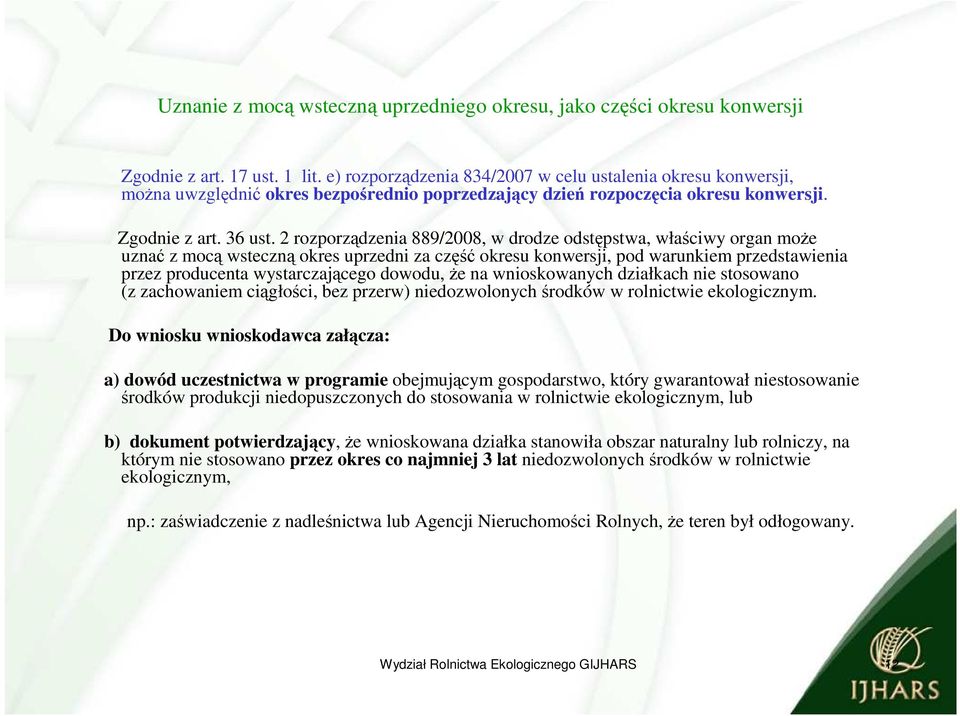 Uznanie z mocą wsteczną uprzedniego okresu, jako części okresu konwersji

Zgodnie z art. 17 ust. 1 lit. e) rozporządzenia 834/2007 w celu ustalenia okresu konwersji, można uwzględnić okres bezpośrednio poprzedzający dzień rozpoczęcia okresu konwersji.

Zgodnie z art. 36 ust. 2 rozporządzenia 889/2008, w drodze odstępstwa, właściwy organ może uznać z mocą wsteczną okres uprzedni za część okresu konwersji, pod warunkiem przedstawienia przez producenta wystarczającego dowodu, że na wnioskowanych działkach nie stosowano (z zachowaniem ciągłości, bez przerw) niedozwolonych środków w rolnictwie ekologicznym.

Do wniosku wnioskodawca załącza:

a) dowód uczestnictwa w programie obejmującym gospodarstwo, który gwarantował niestosowanie środków produkcji niedopuszczonych do stosowania w rolnictwie ekologicznym, lub

b) dokument potwierdzający, że wnioskowana działka stanowiła obszar naturalny lub rolniczy, na którym nie stosowano przez okres co najmniej 3 lat niedozwolonych środków w rolnictwie ekologicznym,

np.: zaświadczenie z nadleśnictwa lub Agencji Nieruchomości Rolnych, że teren był odłogowany.

Wydział Rolnictwa Ekologicznego GIJHARS

IJHARS